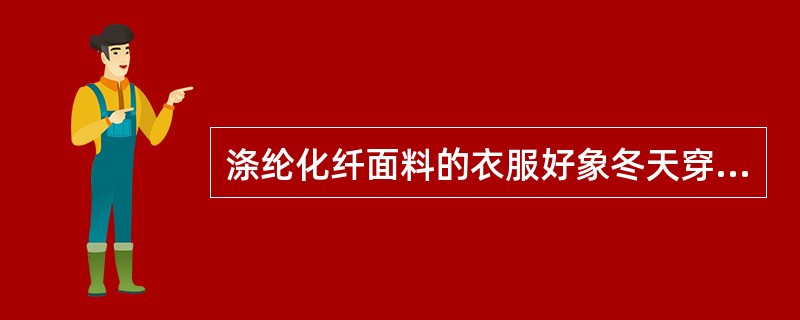 涤纶化纤面料的衣服好象冬天穿...